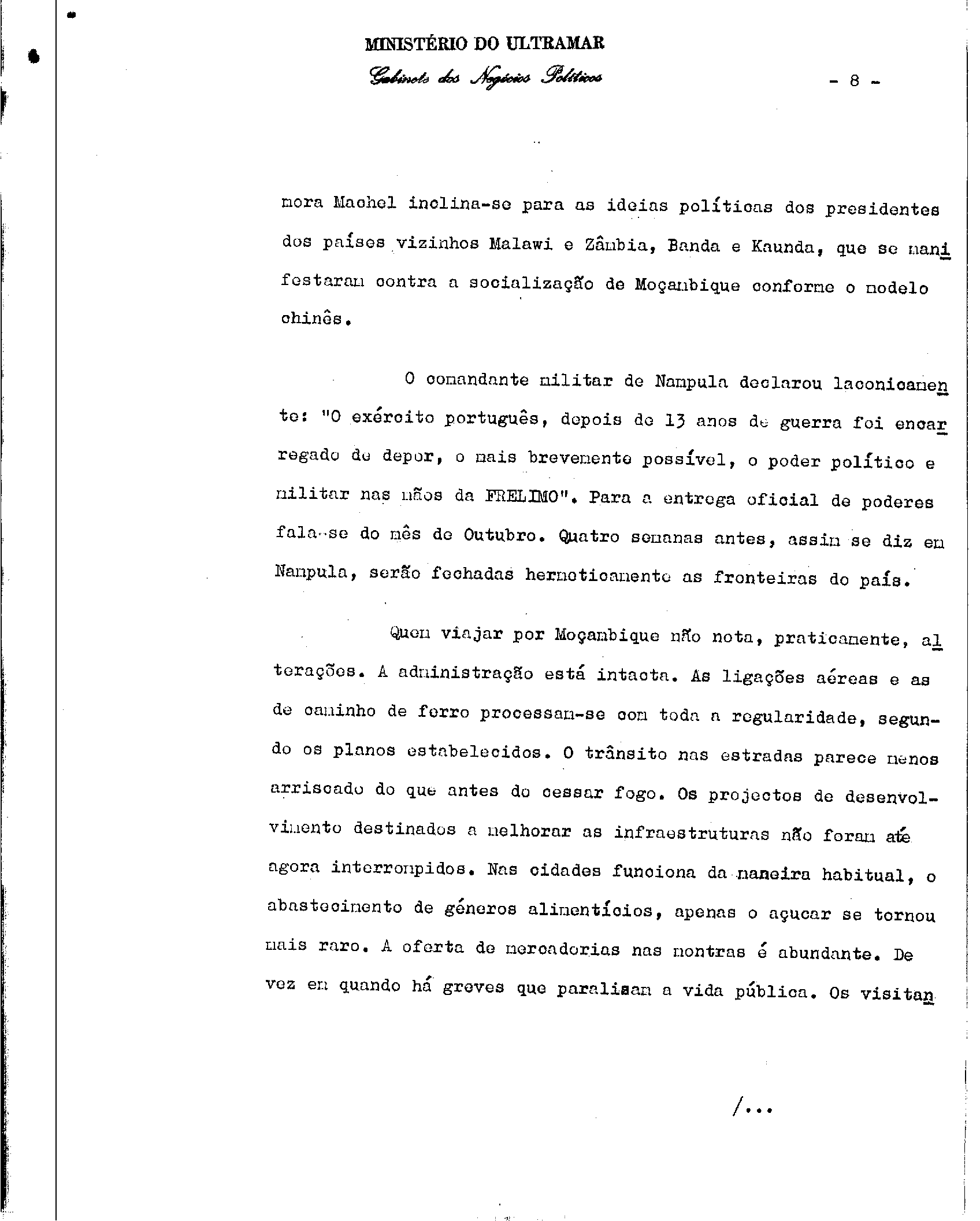 MINISTÉRIO DO ULTRAMAR
Gabinete dos Negócios Políticos

- 8 -

mora Machel inclina-se para as ideias políticas dos presidentes dos países vizinhos Malawi e Zâmbia, Banda e Kaunda, que se manifestaram contra a socialização de Moçambique conforme o modelo chinês.

O comandante militar de Nampula declarou laconicamente: "O exército português, depois de 13 anos de guerra foi encarregado de depor, o mais brevemente possível, o poder político e militar nas mãos da FRELIMO". Para a entrega oficial de poderes fala-se do mês de Outubro. Quatro semanas antes, assim se diz em Nampula, serão fechadas hermeticamente as fronteiras do país.

Quem viajar por Moçambique não nota, praticamente, alterações. A administração está intacta. As ligações aéreas e as de caminho de ferro processam-se com toda a regularidade, segundo os planos estabelecidos. O trânsito nas estradas parece menos arriscado do que antes do cessar fogo. Os projectos de desenvolvimento destinados a melhorar as infraestruturas não foram até agora interrompidos. Nas cidades funciona da maneira habitual, o abastecimento de géneros alimentícios, apenas o açucar se tornou mais raro. A oferta de mercadorias nas montras é abundante. De vez em quando há greves que paralisam a vida pública. Os visitan

/...